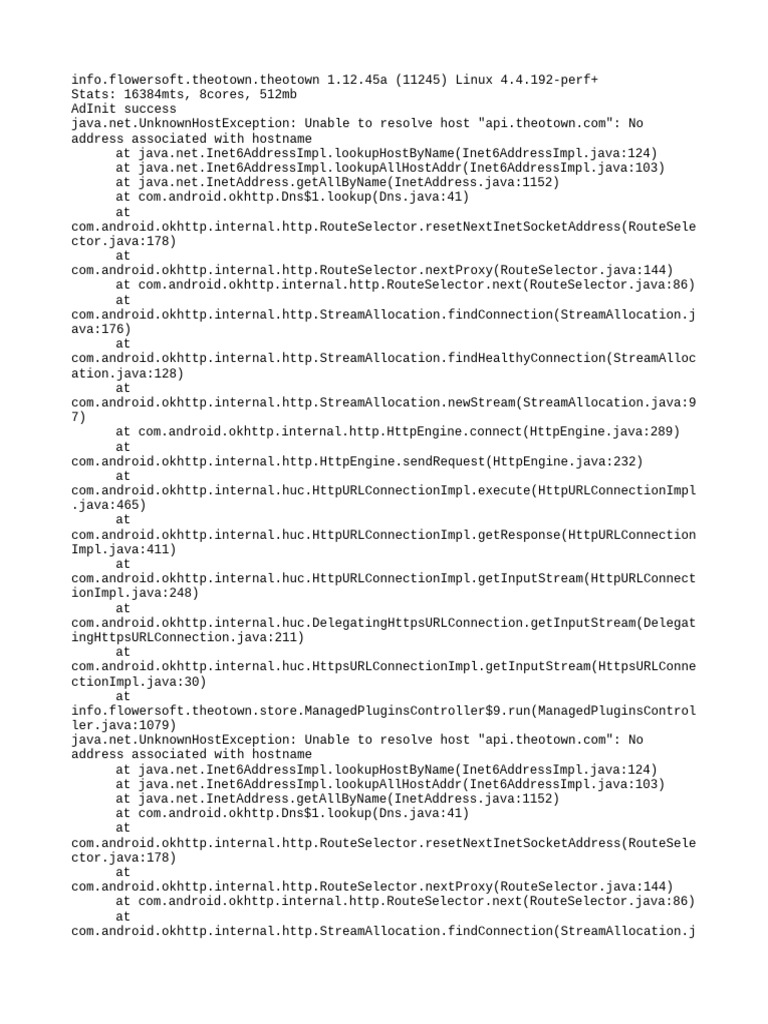 info.flowersoft.theotown.theotown 1.12.45a (11245) Linux 4.4.192-perf+
Stats: 16384mts, 8cores, 512mb
AdInit success
java.net.UnknownHostException: Unable to resolve host "api.theotown.com": No address associated with hostname
at java.net.Inet6AddressImpl.lookupHostByName(Inet6AddressImpl.java:124)
at java.net.Inet6AddressImpl.lookupAllHostAddr(Inet6AddressImpl.java:103)
at java.net.InetAddress.getAllByName(InetAddress.java:1152)
at com.android.okhttp.Dns$1.lookup(Dns.java:41)
at
com.android.okhttp.internal.http.RouteSelector.resetNextInetSocketAddress(RouteSelector.java:178)
at
com.android.okhttp.internal.http.RouteSelector.nextProxy(RouteSelector.java:144)
at com.android.okhttp.internal.http.RouteSelector.next(RouteSelector.java:86)
at
com.android.okhttp.internal.http.StreamAllocation.findConnection(StreamAllocation.java:176)
at
com.android.okhttp.internal.http.StreamAllocation.findHealthyConnection(StreamAllocation.java:128)
at
com.android.okhttp.internal.http.StreamAllocation.newStream(StreamAllocation.java:97)
at com.android.okhttp.internal.http.HttpEngine.connect(HttpEngine.java:289)
at
com.android.okhttp.internal.http.HttpEngine.sendRequest(HttpEngine.java:232)
at
com.android.okhttp.internal.huc.HttpURLConnectionImpl.execute(HttpURLConnectionImpl.java:465)
at
com.android.okhttp.internal.huc.HttpURLConnectionImpl.getResponse(HttpURLConnectionImpl.java:411)
at
com.android.okhttp.internal.huc.HttpURLConnectionImpl.getInputStream(HttpURLConnectionImpl.java:248)
at
com.android.okhttp.internal.huc.DelegatingHttpsURLConnection.getInputStream(DelegatingHttpsURLConnection.java:211)
at
com.android.okhttp.internal.huc.HttpsURLConnectionImpl.getInputStream(HttpsURLConnectionImpl.java:30)
at
info.flowersoft.theotown.store.ManagedPluginsController$9.run(ManagedPluginsController.java:1079)
java.net.UnknownHostException: Unable to resolve host "api.theotown.com": No address associated with hostname
at java.net.Inet6AddressImpl.lookupHostByName(Inet6AddressImpl.java:124)
at java.net.Inet6AddressImpl.lookupAllHostAddr(Inet6AddressImpl.java:103)
at java.net.InetAddress.getAllByName(InetAddress.java:1152)
at com.android.okhttp.Dns$1.lookup(Dns.java:41)
at
com.android.okhttp.internal.http.RouteSelector.resetNextInetSocketAddress(RouteSelector.java:178)
at
com.android.okhttp.internal.http.RouteSelector.nextProxy(RouteSelector.java:144)
at com.android.okhttp.internal.http.RouteSelector.next(RouteSelector.java:86)
at
com.android.okhttp.internal.http.StreamAllocation.findConnection(StreamAllocation.j